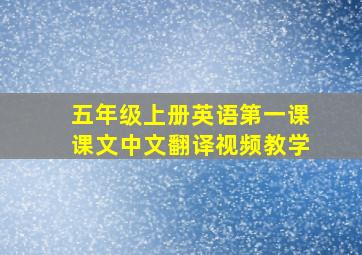 五年级上册英语第一课
课文中文翻译视频教学